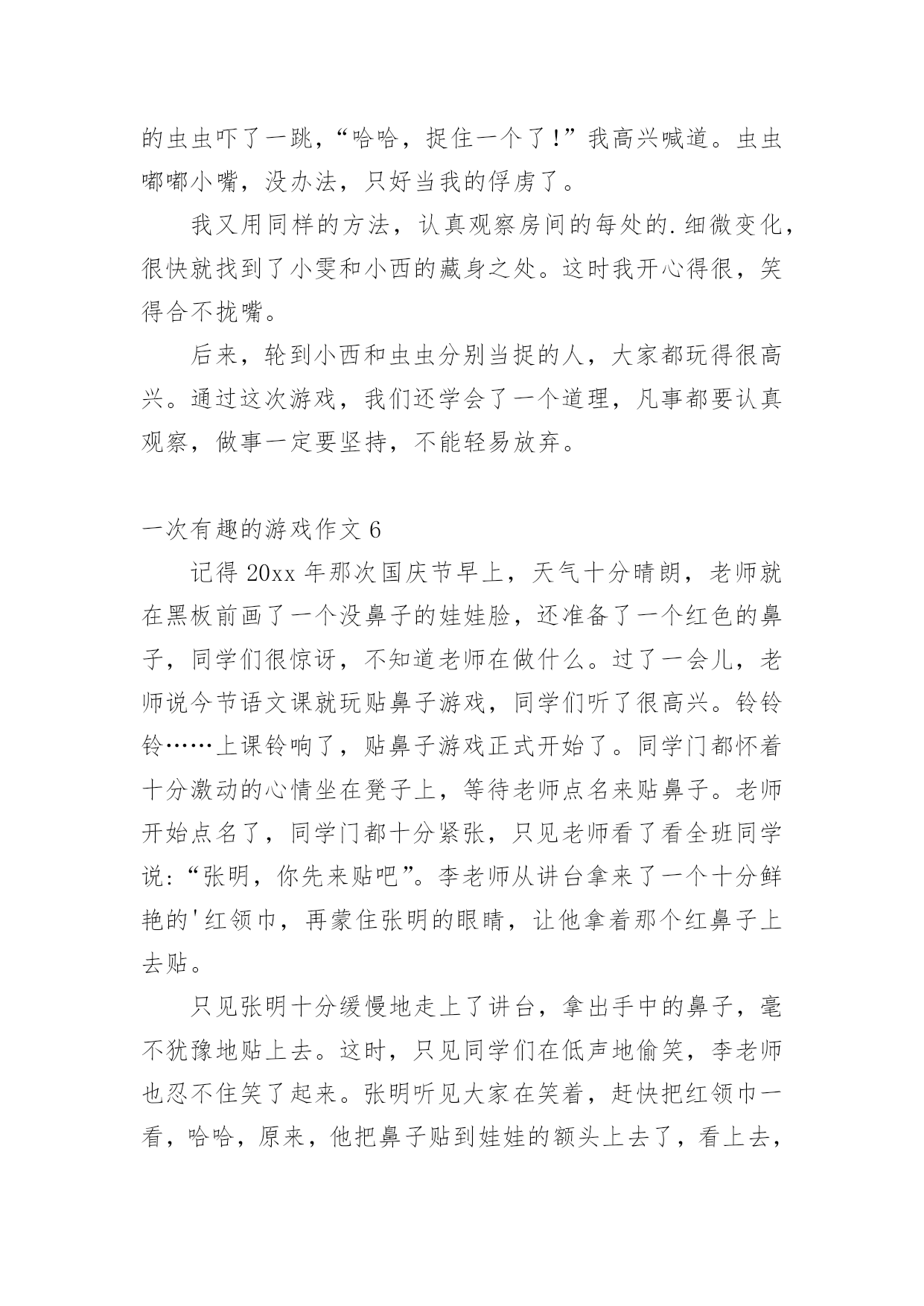 的虫虫吓了一跳，“哈哈，捉住一个了！”我高兴喊道。虫虫嘟嘟小嘴，没办法，只好当我的俘虏了。

我又用同样的方法，认真观察房间的每处的.细微变化，很快就找到了小雯和小西的藏身之处。这时我开心得很，笑得合不拢嘴。

后来，轮到小西和虫虫分别当捉的人，大家都玩得很高兴。通过这次游戏，我们还学会了一个道理，凡事都要认真观察，做事一定要坚持，不能轻易放弃。

一次有趣的游戏作文 6

记得 20xx 年那次国庆节早上，天气十分晴朗，老师就在黑板前画了一个没鼻子的娃娃脸，还准备了一个红色的鼻子，同学们很惊讶，不知道老师在做什么。过了一会儿，老师说今节语文课就玩贴鼻子游戏，同学们听了很高兴。铃铃铃……上课铃响了，贴鼻子游戏正式开始了。同学门都怀着十分激动的心情坐在凳子上，等待老师点名来贴鼻子。老师开始点名了，同学门都十分紧张，只见老师看了看全班同学说：“张明，你先来贴吧”。李老师从讲台拿来了一个十分鲜艳的'红领巾，再蒙住张明的眼睛，让他拿着那个红鼻子上去贴。

只见张明十分缓慢地走上了讲台，拿出手中的鼻子，毫不犹豫地贴上去。这时，只见同学们在低声地偷笑，李老师也忍不住笑了起来。张明听见大家在笑着，赶快把红领巾一看，哈哈，原来，他把鼻子贴到娃娃的额头上去了，看上去，